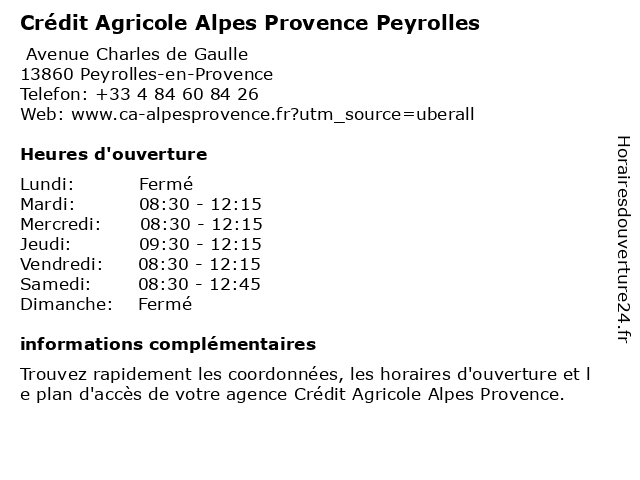 Crédit Agricole Alpes Provence Peyrolles

Avenue Charles de Gaulle
13860 Peyrolles-en-Provence
Telefon: +33 4 84 60 84 26
Web: www.ca-alpesprovence.fr?utm_source=uberall

Heures d'ouverture

| Lundi: | Fermé |
|---|---|
| Mardi: | 08:30 - 12:15 |
| Mercredi: | 08:30 - 12:15 |
| Jeudi: | 09:30 - 12:15 |
| Vendredi: | 08:30 - 12:15 |
| Samedi: | 08:30 - 12:45 |
| Dimanche: | Fermé |

informations complémentaires

Trouvez rapidement les coordonnées, les horaires d'ouverture et l e plan d'accès de votre agence Crédit Agricole Alpes Provence.

Horairesdouverture24.fr